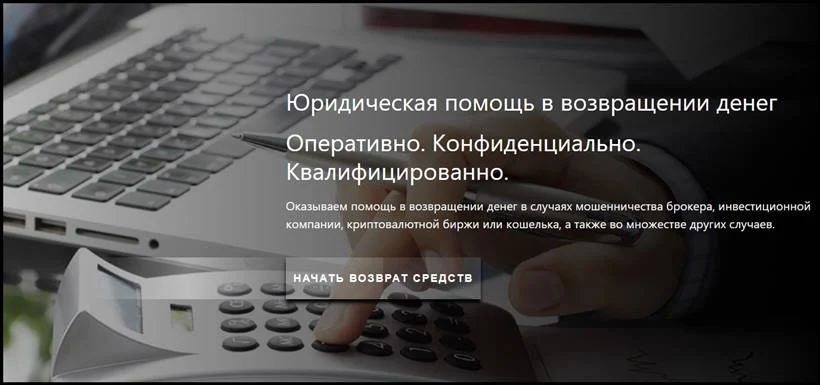 Юридическая помощь в возвращении денег

Оперативно. Конфиденциально. Квалифицированно.

Оказываем помощь в возвращении денег в случаях мошенничества брокера, инвестиционной компании, криптовалютной биржи или кошелька, а также во множестве других случаев.

НАЧАТЬ ВОЗВРАТ СРЕДСТВ